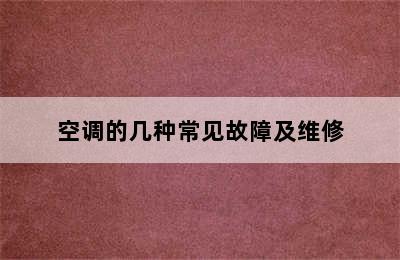 空调的几种常见故障及维修